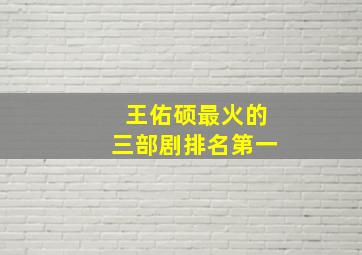 王佑硕最火的
三部剧排名第一